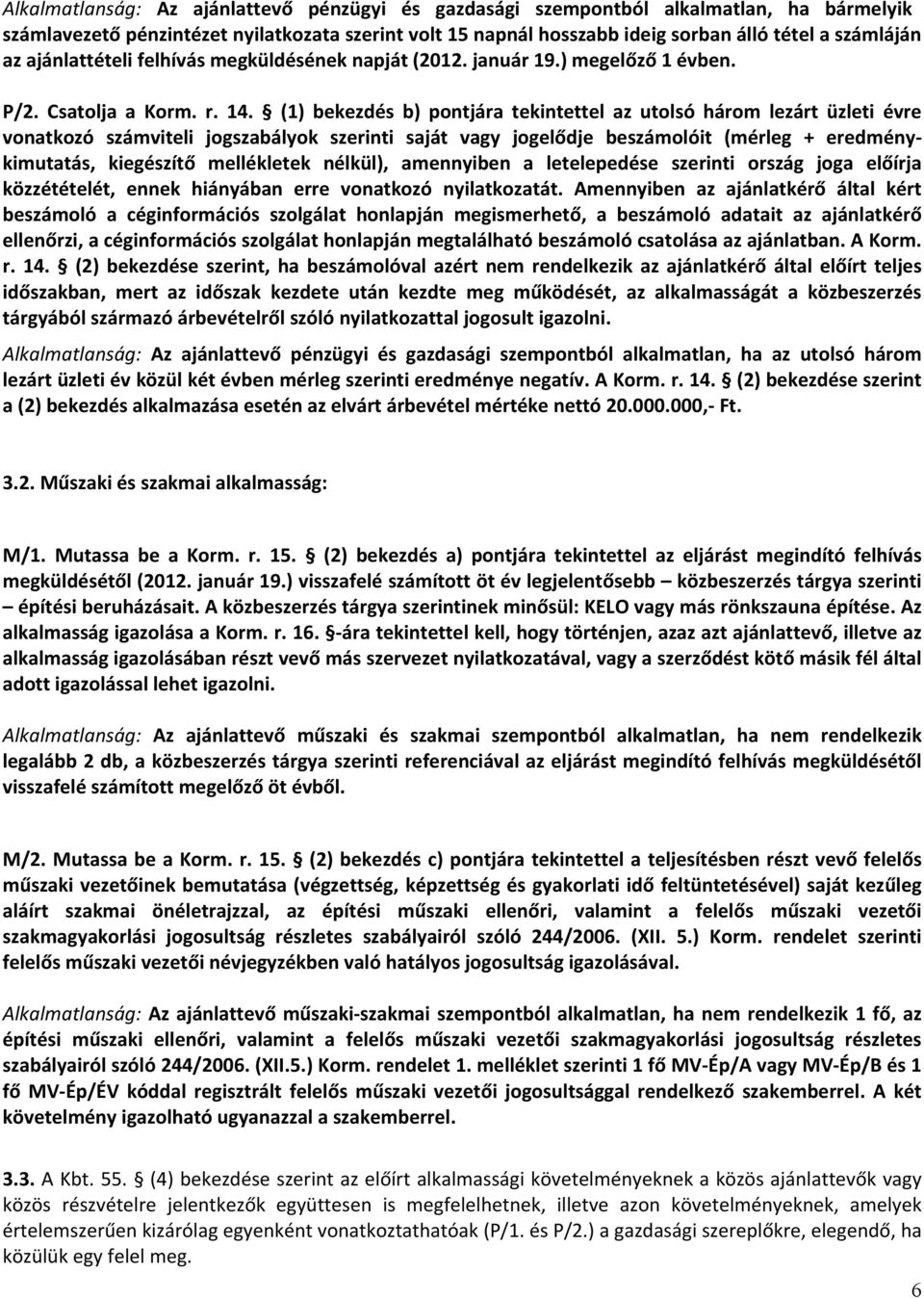 Alkalmatlanság: Az ajánlattevő pénzügyi és gazdasági szempontból alkalmatlan, ha bármelyik számlavezető pénzintézet nyilatkozata szerint volt 15 napnál hosszabb ideig sorban álló tétel a számláján az ajánlattételi felhívás megküldésének napját (2012. január 19.) megelőző 1 évben.

P/2. Csatolja a Korm. r. 14. § (1) bekezdés b) pontjára tekintettel az utolsó három lezárt üzleti évre vonatkozó számviteli jogszabályok szerinti saját vagy jogelődje beszámolóit (mérleg + eredménykimutatás, kiegészítő mellékletek nélkül), amennyiben a letelepedése szerinti ország joga előírja közzétételét, ennek hiányában erre vonatkozó nyilatkozatát. Amennyiben az ajánlatkérő által kért beszámoló a céginformációs szolgálat honlapján megismerhető, a beszámoló adatait az ajánlatkérő ellenőrzi, a céginformációs szolgálat honlapján megtalálható beszámoló csatolása az ajánlatban. A Korm. r. 14. § (2) bekezdése szerint, ha beszámolóval azért nem rendelkezik az ajánlatkérő által előírt teljes időszakban, mert az időszak kezdete után kezdte meg működését, az alkalmasságát a közbeszerzés tárgyából származó árbevételről szóló nyilatkozattal jogosult igazolni.

Alkalmatlanság: Az ajánlattevő pénzügyi és gazdasági szempontból alkalmatlan, ha az utolsó három lezárt üzleti év közül két évben mérleg szerinti eredménye negatív. A Korm. r. 14. § (2) bekezdése szerint a (2) bekezdés alkalmazása esetén az elvárt árbevétel mértéke nettó 20.000.000,- Ft.

3.2. Műszaki és szakmai alkalmasság:

M/1. Mutassa be a Korm. r. 15. § (2) bekezdés a) pontjára tekintettel az eljárást megindító felhívás megküldésétől (2012. január 19.) visszafelé számított öt év legjelentősebb – közbeszerzés tárgya szerinti – építési beruházásait. A közbeszerzés tárgya szerintinek minősül: KELO vagy más rönkszauna építése. Az alkalmasság igazolása a Korm. r. 16. §-ára tekintettel kell, hogy történjen, azaz azt ajánlattevő, illetve az alkalmasság igazolásában részt vevő más szervezet nyilatkozatával, vagy a szerződést kötő másik fél által adott igazolással lehet igazolni.

Alkalmatlanság: Az ajánlattevő műszaki és szakmai szempontból alkalmatlan, ha nem rendelkezik legalább 2 db, a közbeszerzés tárgya szerinti referenciával az eljárást megindító felhívás megküldésétől visszafelé számított megelőző öt évből.

M/2. Mutassa be a Korm. r. 15. § (2) bekezdés c) pontjára tekintettel a teljesítésben részt vevő felelős műszaki vezetőinek bemutatása (végzettség, képzettség és gyakorlati idő feltüntetésével) saját kezűleg aláírt szakmai önéletrajzzal, az építési műszaki ellenőri, valamint a felelős műszaki vezetői szakmagyakorlási jogosultság részletes szabályairól szóló 244/2006. (XII. 5.) Korm. rendelet szerinti felelős műszaki vezetői névjegyzékben való hatályos jogosultság igazolásával.

Alkalmatlanság: Az ajánlattevő műszaki-szakmai szempontból alkalmatlan, ha nem rendelkezik 1 fő, az építési műszaki ellenőri, valamint a felelős műszaki vezetői szakmagyakorlási jogosultság részletes szabályairól szóló 244/2006. (XII.5.) Korm. rendelet 1. melléklet szerinti 1 fő MV-Ép/A vagy MV-Ép/B és 1 fő MV-Ép/ÉV kóddal regisztrált felelős műszaki vezetői jogosultsággal rendelkező szakemberrel. A két követelmény igazolható ugyanazzal a szakemberrel.

3.3. A Kbt. 55. § (4) bekezdése szerint az előírt alkalmassági követelményeknek a közös ajánlattevők vagy közös részvételre jelentkezők együttesen is megfelelhetnek, illetve azon követelményeknek, amelyek értelemszerűen kizárólag egyenként vonatkoztathatóak (P/1. és P/2.) a gazdasági szereplőkre, elegendő, ha közülük egy felel meg.

6